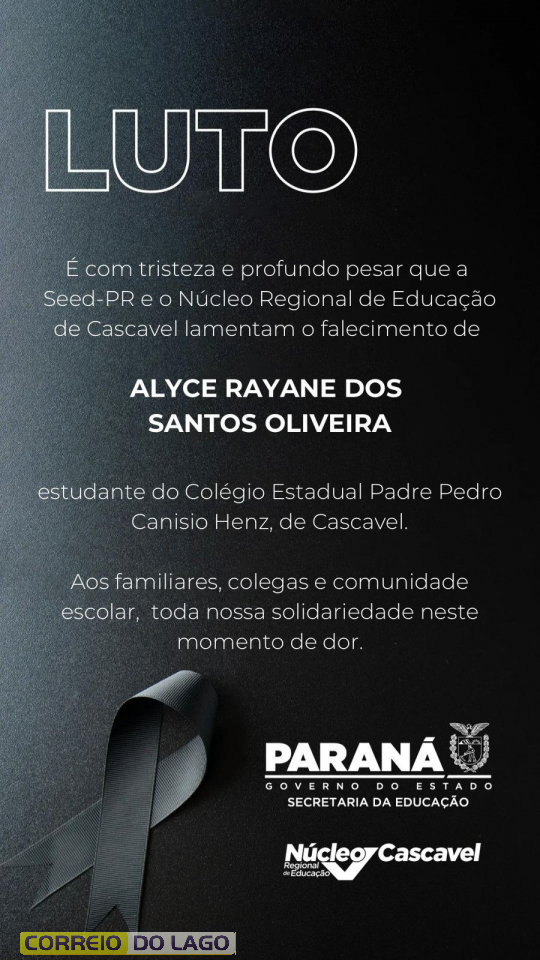 LUTO

É com tristeza e profundo pesar que a Seed-PR e o Núcleo Regional de Educação de Cascavel lamentam o falecimento de

ALYCE RAYANE DOS SANTOS OLIVEIRA

estudante do Colégio Estadual Padre Pedro Canisio Henz, de Cascavel.

Aos familiares, colegas e comunidade escolar, toda nossa solidariedade neste momento de dor.

PARANÁ
GOVERNO DO ESTADO
SECRETARIA DA EDUCAÇÃO

Núcleo Regional de Educação Cascavel

CORREIO DO LAGO